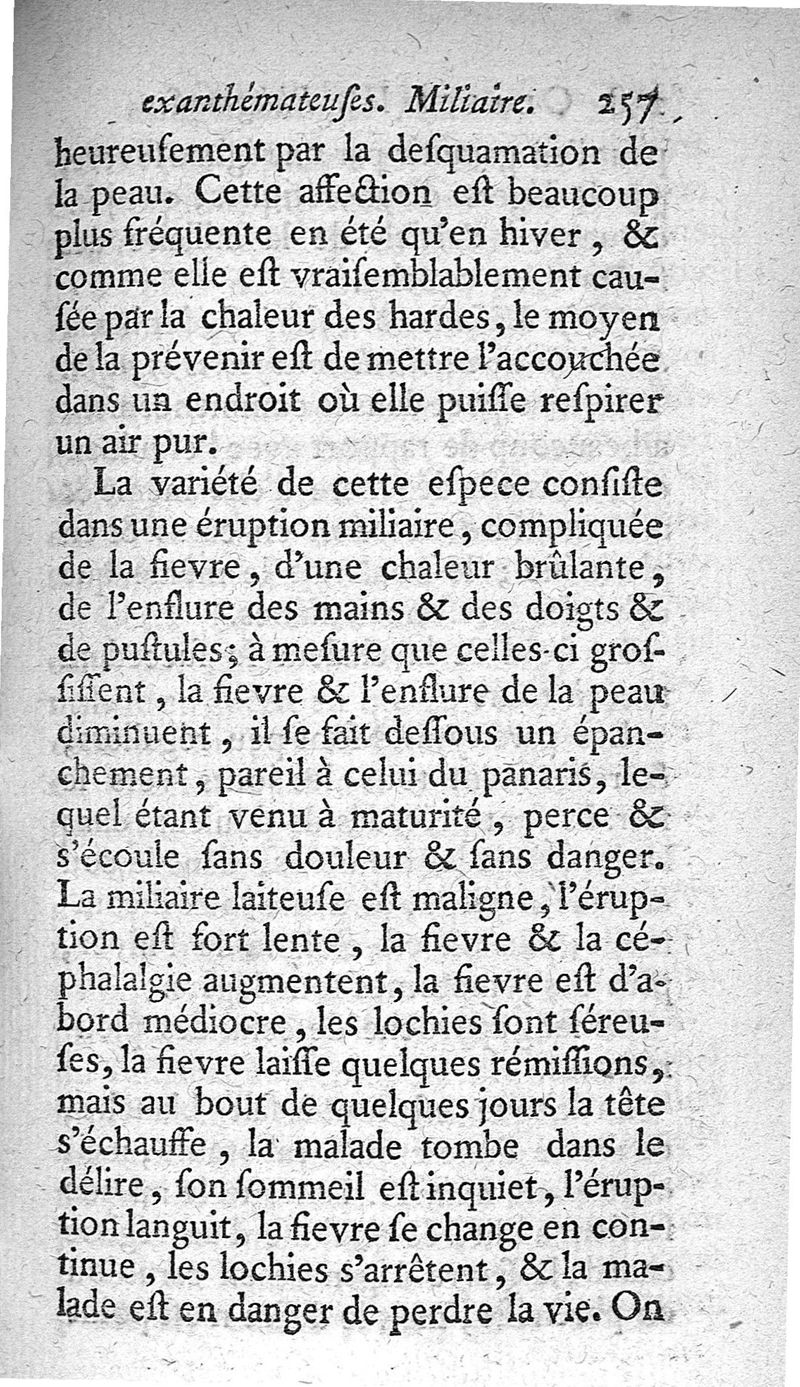 exanthémateuſes. Miliaire. 257

heureuſement par la deſquamation de la peau. Cette affection eſt beaucoup plus fréquente en été qu'en hiver, & comme elle eſt vraiſemblablement cauſée par la chaleur des hardes, le moyen de la prévenir eſt de mettre l'accouchée dans un endroit où elle puiſſe reſpirer un air pur.

La variété de cette eſpece conſiſte dans une éruption miliaire, compliquée de la fievre, d'une chaleur brûlante, de l'enflure des mains & des doigts & de puſtules; à meſure que celles-ci groſſiſſent, la fievre & l'enflure de la peau diminuent, il ſe fait deſſous un épanchement, pareil à celui du panaris, lequel étant venu à maturité, perce & s'écoule ſans douleur & ſans danger. La miliaire laiteuſe eſt maligne, l'éruption eſt fort lente, la fievre & la céphalalgie augmentent, la fievre eſt d'abord médiocre, les lochies ſont ſéreuſes, la fievre laiſſe quelques rémiſſions, mais au bout de quelques jours la tête s'échauffe, la malade tombe dans le délire, ſon ſommeil eſt inquiet, l'éruption languit, la fievre ſe change en continue, les lochies s'arrêtent, & la malade eſt en danger de perdre la vie. On